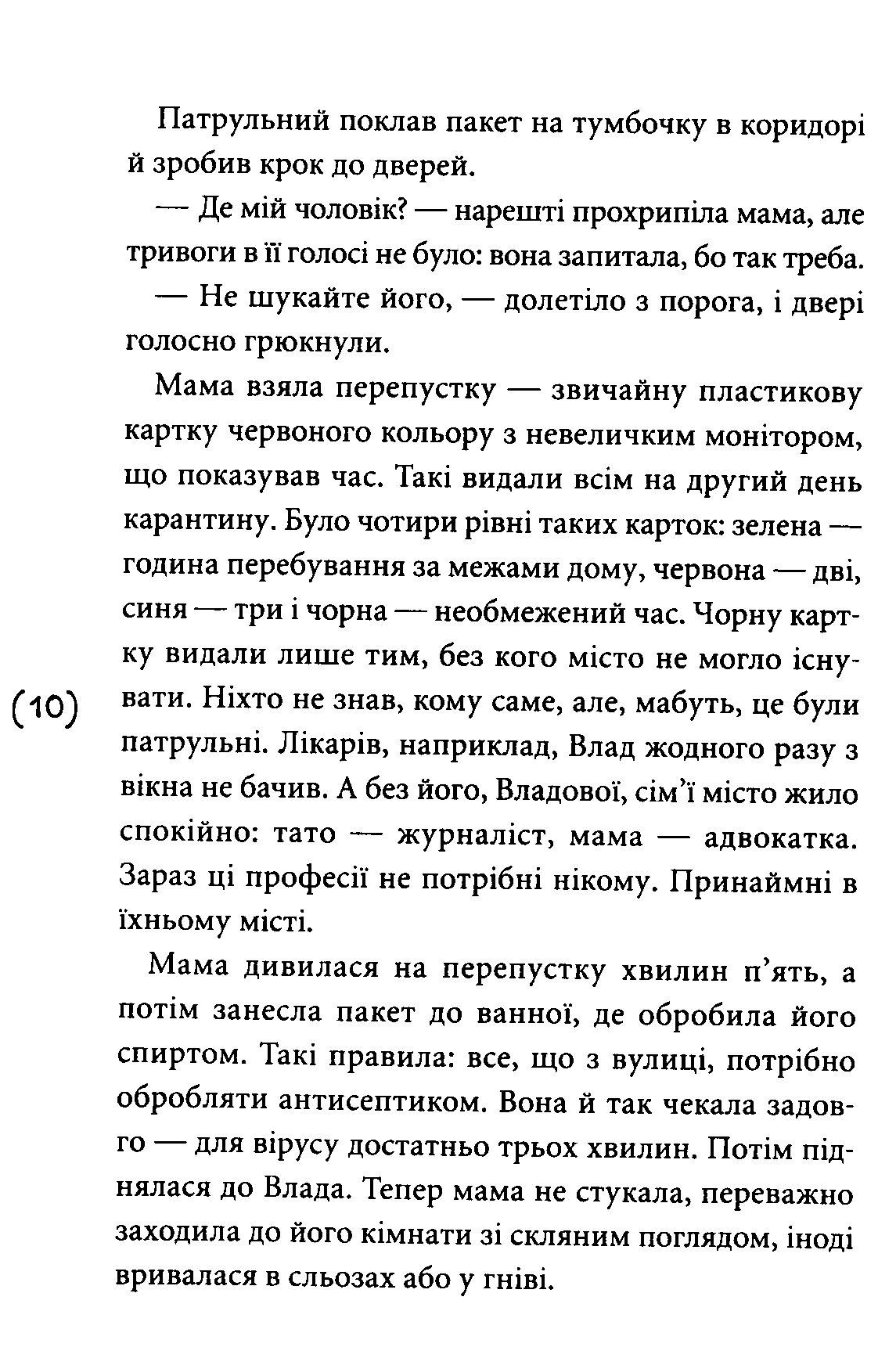 Патрульний поклав пакет на тумбочку в коридорі й зробив крок до дверей.

— Де мій чоловік? — нарешті прохрипіла мама, але тривоги в її голосі не було: вона запитала, бо так треба.

— Не шукайте його, — долетіло з порога, і двері голосно грюкнули.

Мама взяла перепустку — звичайну пластикову картку червоного кольору з невеличким монітором, що показував час. Такі видали всім на другий день карантину. Було чотири рівні таких карток: зелена — година перебування за межами дому, червона — дві, синя — три і чорна — необмежений час. Чорну картку видали лише тим, без кого місто не могло існувати. Ніхто не знав, кому саме, але, мабуть, це були патрульні. Лікарів, наприклад, Влад жодного разу з вікна не бачив. А без його, Владової, сім'ї місто жило спокійно: тато — журналіст, мама — адвокатка. Зараз ці професії не потрібні нікому. Принаймні в їхньому місті.

(10)

Мама дивилася на перепустку хвилин п'ять, а потім занесла пакет до ванної, де обробила його спиртом. Такі правила: все, що з вулиці, потрібно обробляти антисептиком. Вона й так чекала задовго — для вірусу достатньо трьох хвилин. Потім піднялася до Влада. Тепер мама не стукала, переважно заходила до його кімнати зі скляним поглядом, іноді вривалася в сльозах або у гніві.